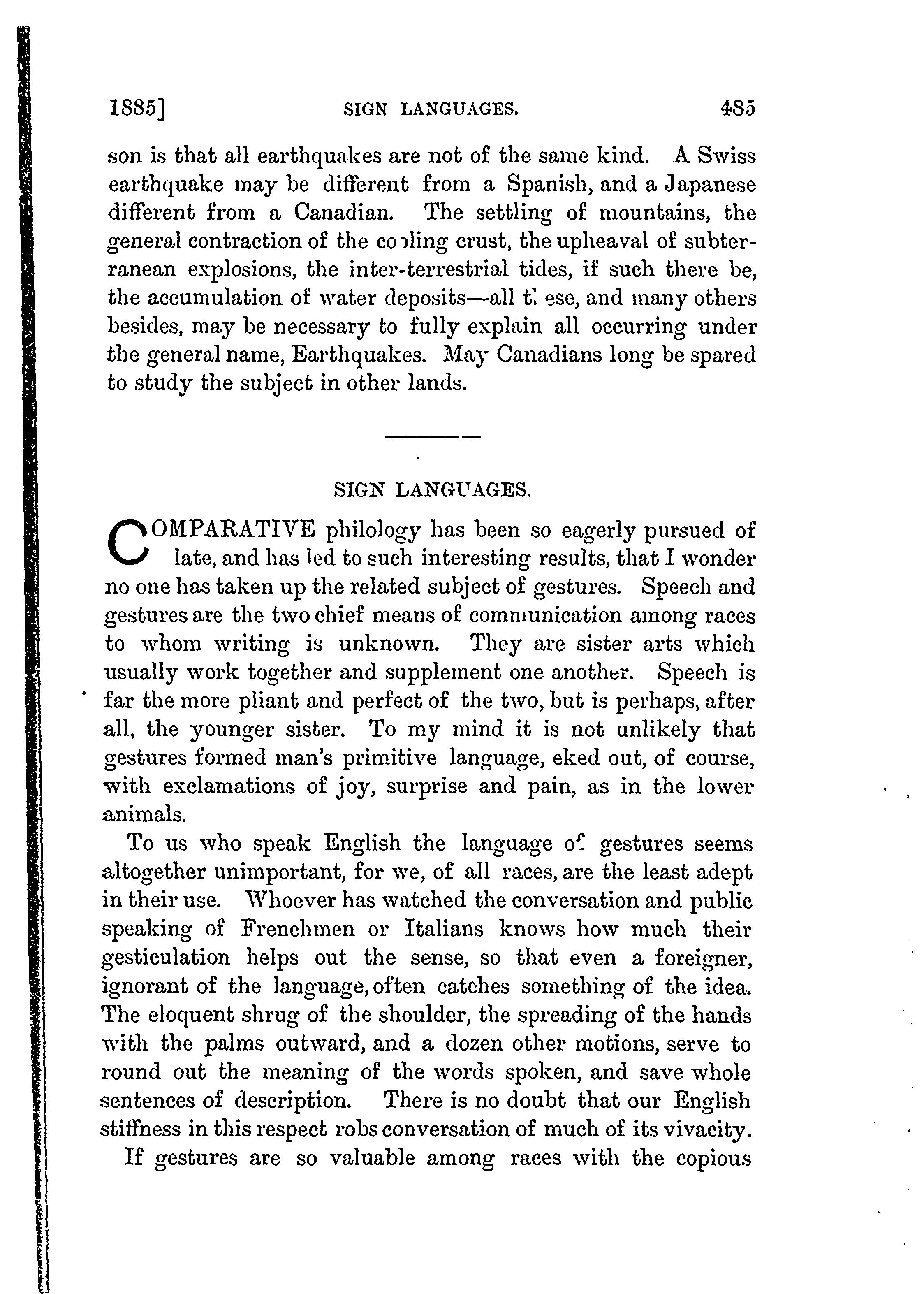 1885] SIGN LANGUAGES. 485

son is that all earthquakes are not of the same kind. A Swiss earthquake may be different from a Spanish, and a Japanese different from a Canadian. The settling of mountains, the general contraction of the cooling crust, the upheaval of subterranean explosions, the inter-terrestrial tides, if such there be, the accumulation of water deposits—all these, and many others besides, may be necessary to fully explain all occurring under the general name, Earthquakes. May Canadians long be spared to study the subject in other lands.

SIGN LANGUAGES.

COMPARATIVE philology has been so eagerly pursued of late, and has led to such interesting results, that I wonder no one has taken up the related subject of gestures. Speech and gestures are the two chief means of communication among races to whom writing is unknown. They are sister arts which usually work together and supplement one another. Speech is far the more pliant and perfect of the two, but is perhaps, after all, the younger sister. To my mind it is not unlikely that gestures formed man's primitive language, eked out, of course, with exclamations of joy, surprise and pain, as in the lower animals.

To us who speak English the language of gestures seems altogether unimportant, for we, of all races, are the least adept in their use. Whoever has watched the conversation and public speaking of Frenchmen or Italians knows how much their gesticulation helps out the sense, so that even a foreigner, ignorant of the language, often catches something of the idea. The eloquent shrug of the shoulder, the spreading of the hands with the palms outward, and a dozen other motions, serve to round out the meaning of the words spoken, and save whole sentences of description. There is no doubt that our English stiffness in this respect robs conversation of much of its vivacity.

If gestures are so valuable among races with the copious